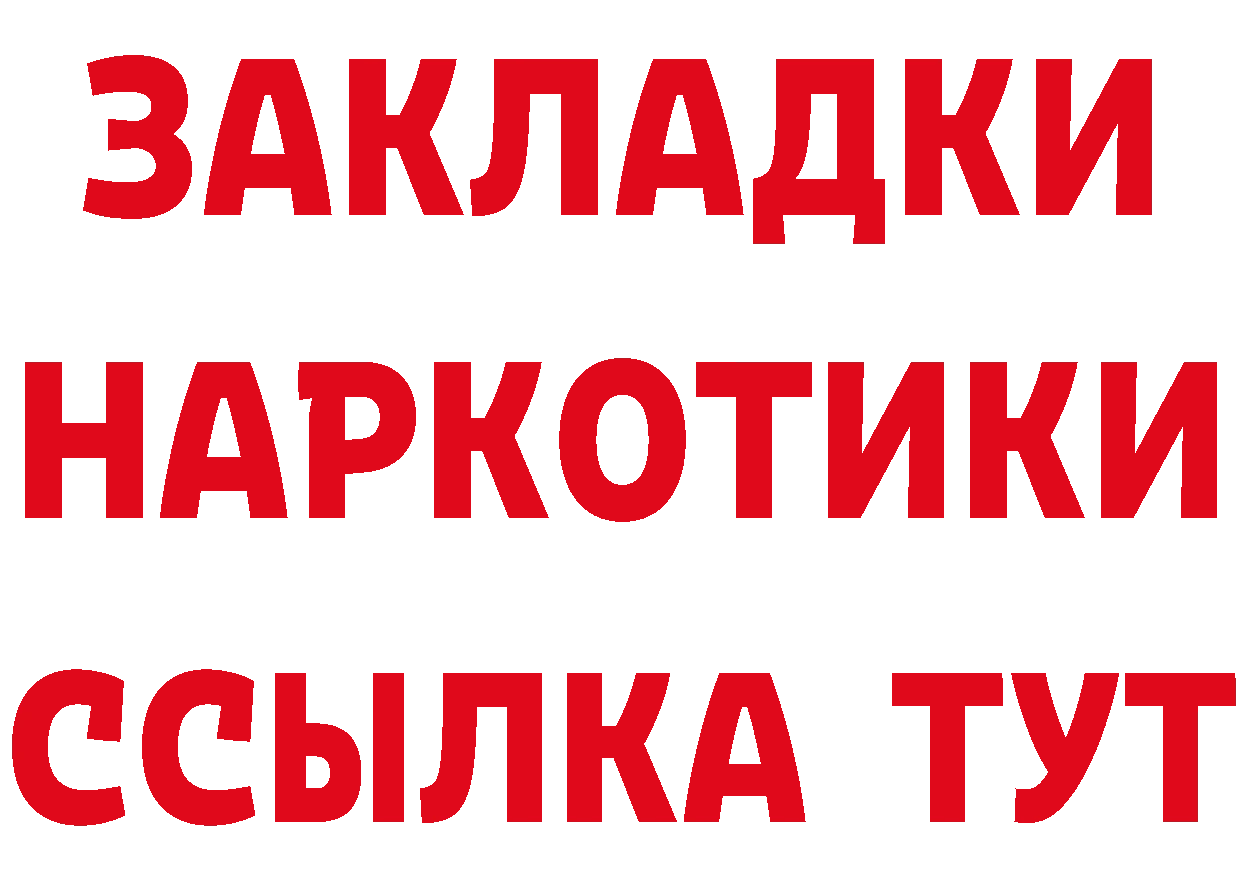 ЗАКЛАДКИ
НАРКОТИКИ
ССЫЛКА ТУТ